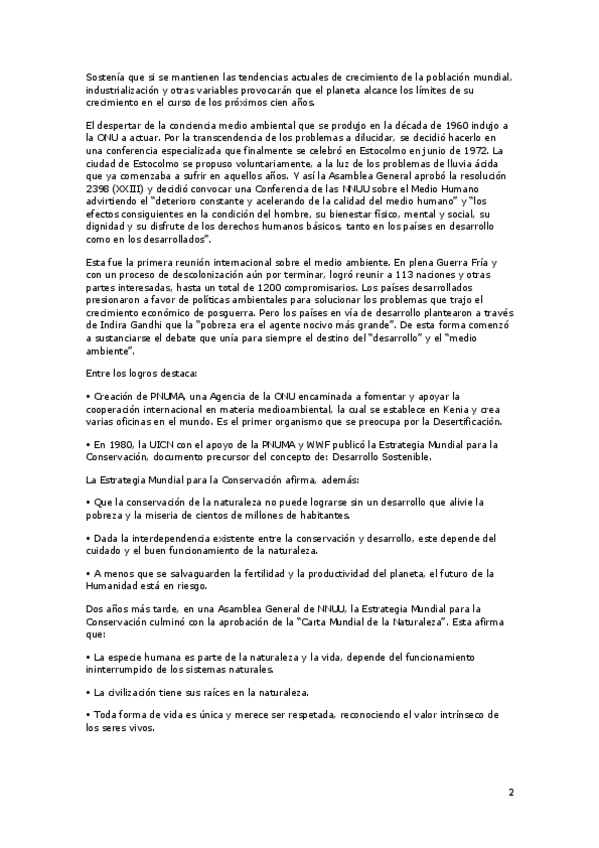 Sostenía que si se mantienen las tendencias actuales de crecimiento de la población mundial, industrialización y otras variables provocarán que el planeta alcance los límites de su crecimiento en el curso de los próximos cien años.

El despertar de la conciencia medio ambiental que se produjo en la década de 1960 indujo a la ONU a actuar. Por la transcendencia de los problemas a dilucidar, se decidió hacerlo en una conferencia especializada que finalmente se celebró en Estocolmo en junio de 1972. La ciudad de Estocolmo se propuso voluntariamente, a la luz de los problemas de lluvia ácida que ya comenzaba a sufrir en aquellos años. Y así la Asamblea General aprobó la resolución 2398 (XXIII) y decidió convocar una Conferencia de las NNUU sobre el Medio Humano advirtiendo el "deterioro constante y acelerando de la calidad del medio humano" y "los efectos consiguientes en la condición del hombre, su bienestar físico, mental y social, su dignidad y su disfrute de los derechos humanos básicos, tanto en los países en desarrollo como en los desarrollados".

Esta fue la primera reunión internacional sobre el medio ambiente. En plena Guerra Fría y con un proceso de descolonización aún por terminar, logró reunir a 113 naciones y otras partes interesadas, hasta un total de 1200 compromisarios. Los países desarrollados presionaron a favor de políticas ambientales para solucionar los problemas que trajo el crecimiento económico de posguerra. Pero los países en vía de desarrollo plantearon a través de Indira Gandhi que la "pobreza era el agente nocivo más grande". De esta forma comenzó a sustanciarse el debate que unía para siempre el destino del "desarrollo" y el "medio ambiente".

Entre los logros destaca:

• Creación de PNUMA, una Agencia de la ONU encaminada a fomentar y apoyar la cooperación internacional en materia medioambiental, la cual se establece en Kenia y crea varias oficinas en el mundo. Es el primer organismo que se preocupa por la Desertificación.

• En 1980, la UICN con el apoyo de la PNUMA y WWF publicó la Estrategia Mundial para la Conservación, documento precursor del concepto de: Desarrollo Sostenible.

La Estrategia Mundial para la Conservación afirma, además:

• Que la conservación de la naturaleza no puede lograrse sin un desarrollo que alivie la pobreza y la miseria de cientos de millones de habitantes.

• Dada la interdependencia existente entre la conservación y desarrollo, este depende del cuidado y el buen funcionamiento de la naturaleza.

• A menos que se salvaguarden la fertilidad y la productividad del planeta, el futuro de la Humanidad está en riesgo.

Dos años más tarde, en una Asamblea General de NNUU, la Estrategia Mundial para la Conservación culminó con la aprobación de la "Carta Mundial de la Naturaleza". Esta afirma que:

• La especie humana es parte de la naturaleza y la vida, depende del funcionamiento ininterrumpido de los sistemas naturales.

• La civilización tiene sus raíces en la naturaleza.

• Toda forma de vida es única y merece ser respetada, reconociendo el valor intrínseco de los seres vivos.

2